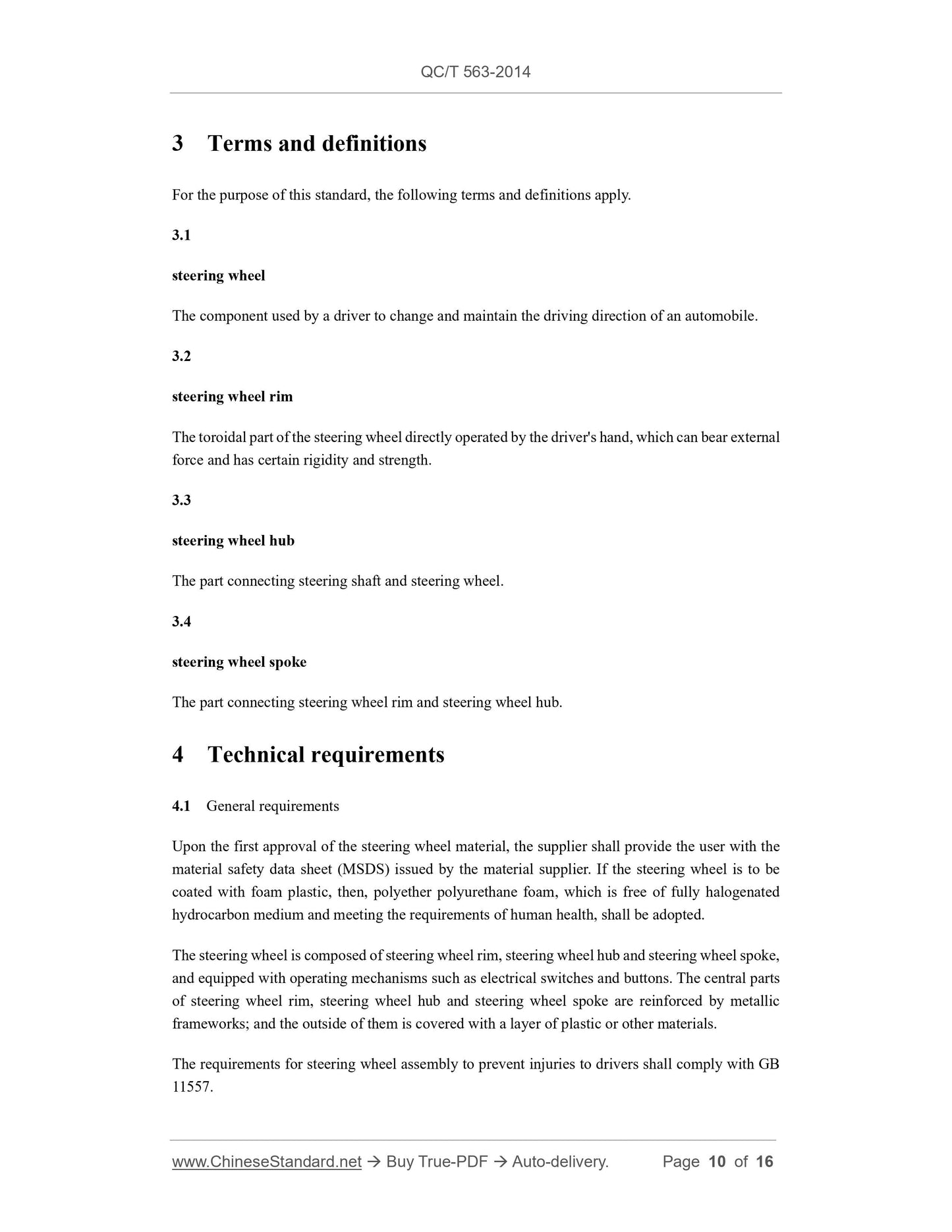 QC/T 563-2014

3 Terms and definitions

For the purpose of this standard, the following terms and definitions apply.

3.1

steering wheel

The component used by a driver to change and maintain the driving direction of an automobile.

3.2

steering wheel rim

The toroidal part of the steering wheel directly operated by the driver's hand, which can bear external force and has certain rigidity and strength.

3.3

steering wheel hub

The part connecting steering shaft and steering wheel.

3.4

steering wheel spoke

The part connecting steering wheel rim and steering wheel hub.

4 Technical requirements

4.1 General requirements

Upon the first approval of the steering wheel material, the supplier shall provide the user with the material safety data sheet (MSDS) issued by the material supplier. If the steering wheel is to be coated with foam plastic, then, polyether polyurethane foam, which is free of fully halogenated hydrocarbon medium and meeting the requirements of human health, shall be adopted.

The steering wheel is composed of steering wheel rim, steering wheel hub and steering wheel spoke, and equipped with operating mechanisms such as electrical switches and buttons. The central parts of steering wheel rim, steering wheel hub and steering wheel spoke are reinforced by metallic frameworks; and the outside of them is covered with a layer of plastic or other materials.

The requirements for steering wheel assembly to prevent injuries to drivers shall comply with GB 11557.

www.ChineseStandard.net → Buy True-PDF → Auto-delivery. Page 10 of 16